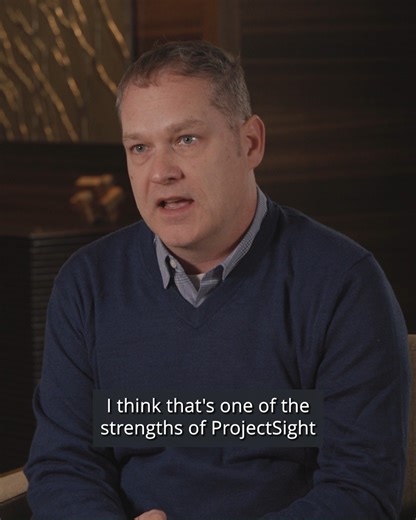 I think that's one of the strengths of ProjectSight